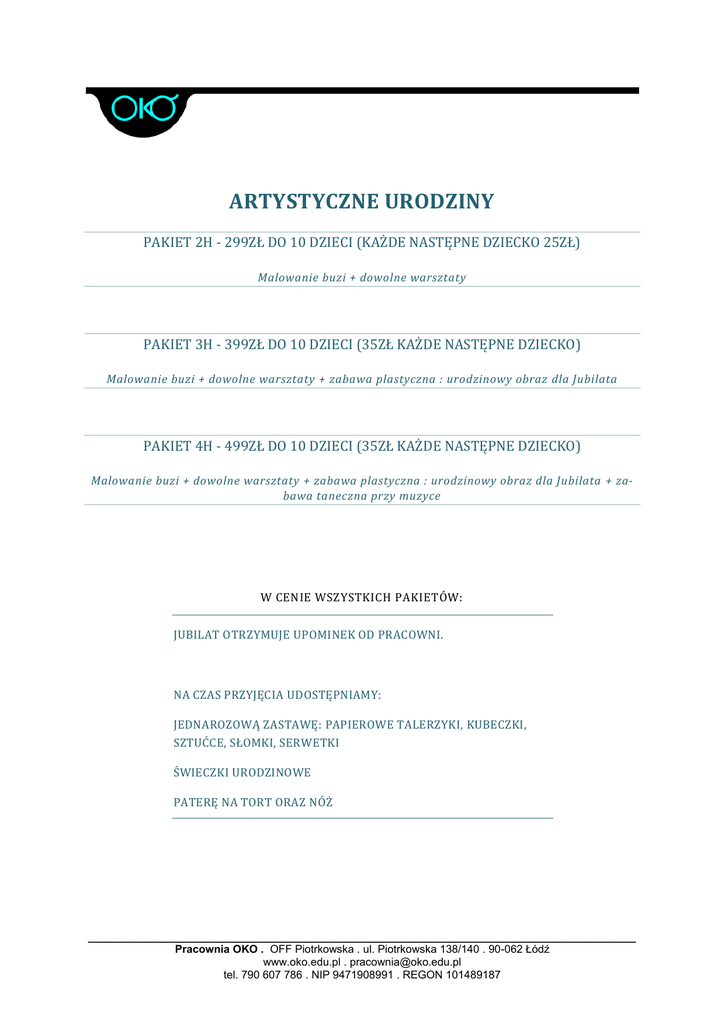 OKO

ARTYSTYCZNE URODZINY

PAKIET 2H - 299ZŁ DO 10 DZIECI (KAŻDE NASTĘPNE DZIECKO 25ZŁ)

Malowanie buzi + dowolne warsztaty

PAKIET 3H - 399ZŁ DO 10 DZIECI (35ZŁ KAŻDE NASTĘPNE DZIECKO)

Malowanie buzi + dowolne warsztaty + zabawa plastyczna : urodzinowy obraz dla Jubilata

PAKIET 4H - 499ZŁ DO 10 DZIECI (35ZŁ KAŻDE NASTĘPNE DZIECKO)

Malowanie buzi + dowolne warsztaty + zabawa plastyczna : urodzinowy obraz dla Jubilata + zabawa taneczna przy muzyce

W CENIE WSZYSTKICH PAKIETÓW:

JUBILAT OTRZYMUJE UPOMINEK OD PRACOWNI.

NA CZAS PRZYJĘCIA UDOSTĘPNIAMY:

JEDNAROZOWĄ ZASTAWĘ: PAPIEROWE TALERZYKI, KUBECZKI, SZTUĆCE, SŁOMKI, SERWETKI

ŚWIECZKI URODZINOWE

PATERĘ NA TORT ORAZ NÓŻ

Pracownia OKO . OFF Piotrkowska . ul. Piotrkowska 138/140 . 90-062 Łódź
www.oko.edu.pl . pracownia@oko.edu.pl
tel. 790 607 786 . NIP 9471908991 . REGON 101489187